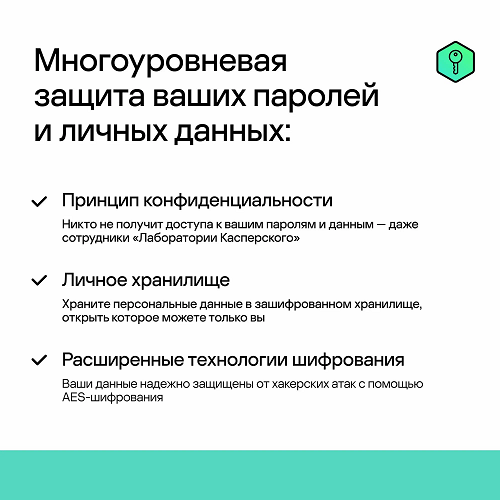 Многоуровневая защита ваших паролей и личных данных:

Принцип конфиденциальности

Никто не получит доступа к вашим паролям и данным — даже сотрудники «Лаборатории Касперского»

Личное хранилище

Храните персональные данные в зашифрованном хранилище, открыть которое можете только вы

Расширенные технологии шифрования

Ваши данные надежно защищены от хакерских атак с помощью AES-шифрования